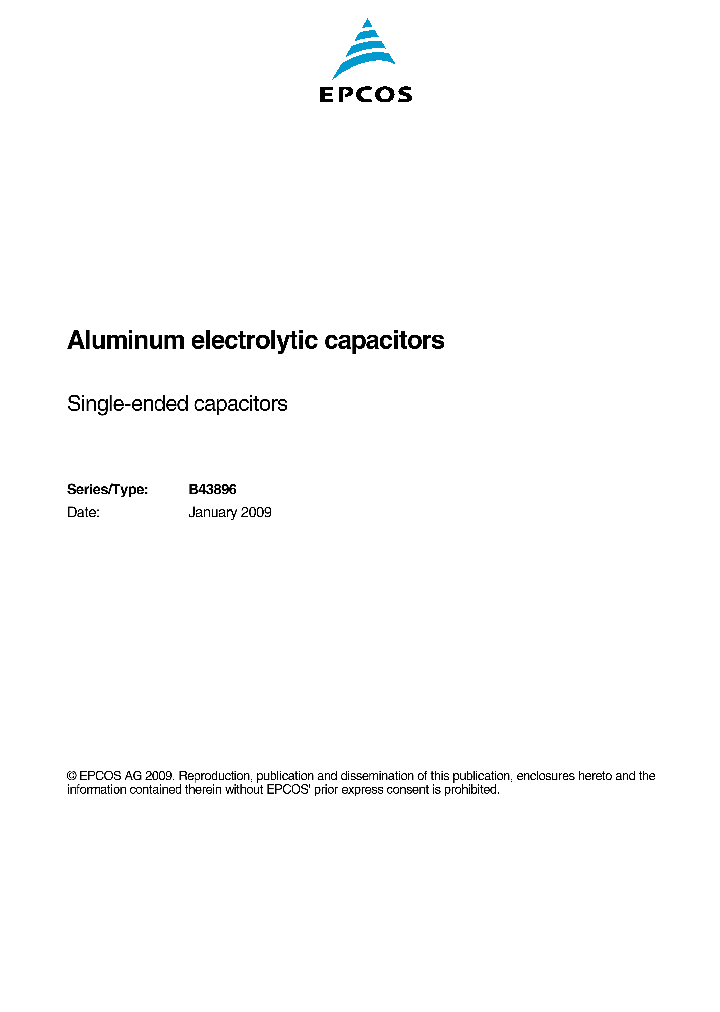 EPCOS

Aluminum electrolytic capacitors

Single-ended capacitors

Series/Type: B43896
Date: January 2009

© EPCOS AG 2009. Reproduction, publication and dissemination of this publication, enclosures hereto and the information contained therein without EPCOS' prior express consent is prohibited.